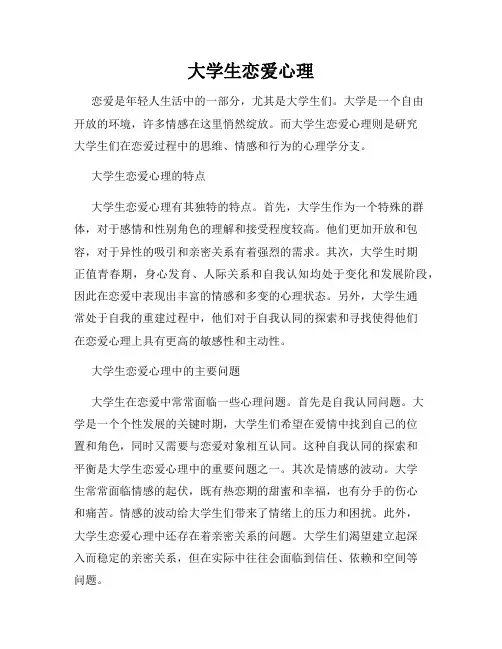 大学生恋爱心理

恋爱是年轻人生活中的一部分，尤其是大学生们。大学是一个自由开放的环境，许多情感在这里悄然绽放。而大学生恋爱心理则是研究大学生们在恋爱过程中的思维、情感和行为的心理学分支。

大学生恋爱心理的特点

大学生恋爱心理有其独特的特点。首先，大学生作为一个特殊的群体，对于感情和性别角色的理解和接受程度较高。他们更加开放和包容，对于异性的吸引和亲密关系有着强烈的需求。其次，大学生时期正值青春期，身心发育、人际关系和自我认知均处于变化和发展阶段，因此在恋爱中表现出丰富的情感和多变的心理状态。另外，大学生通常处于自我的重建过程中，他们对于自我认同的探索和寻找使得他们在恋爱心理上具有更高的敏感性和主动性。

大学生恋爱心理中的主要问题

大学生在恋爱中常常面临一些心理问题。首先是自我认同问题。大学是一个个性发展的关键时期，大学生们希望在爱情中找到自己的位置和角色，同时又需要与恋爱对象相互认同。这种自我认同的探索和平衡是大学生恋爱心理中的重要问题之一。其次是情感的波动。大学生常常面临情感的起伏，既有热恋期的甜蜜和幸福，也有分手的伤心和痛苦。情感的波动给大学生们带来了情绪上的压力和困扰。此外，大学生恋爱心理中还存在着亲密关系的问题。大学生们渴望建立起深入而稳定的亲密关系，但在实际中往往会面临到信任、依赖和空间等问题。